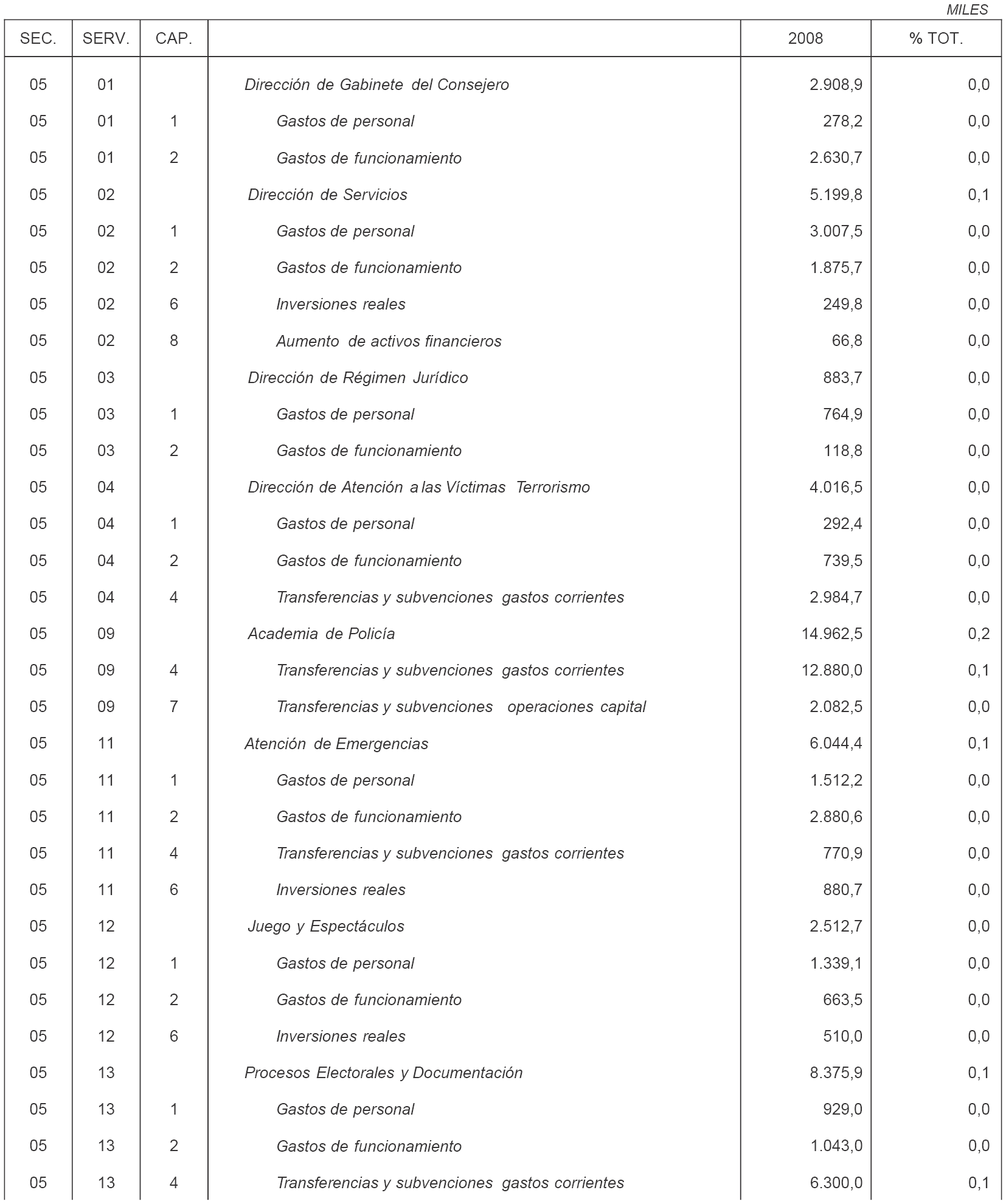 MILES

| SEC. | SERV. | CAP. | | 2008 | % TOT. |
|---|---|---|---|---|---|
| 05 | 01 | | Dirección de Gabinete del Consejero | 2.908,9 | 0,0 |
| 05 | 01 | 1 | Gastos de personal | 278,2 | 0,0 |
| 05 | 01 | 2 | Gastos de funcionamiento | 2.630,7 | 0,0 |
| 05 | 02 | | Dirección de Servicios | 5.199,8 | 0,1 |
| 05 | 02 | 1 | Gastos de personal | 3.007,5 | 0,0 |
| 05 | 02 | 2 | Gastos de funcionamiento | 1.875,7 | 0,0 |
| 05 | 02 | 6 | Inversiones reales | 249,8 | 0,0 |
| 05 | 02 | 8 | Aumento de activos financieros | 66,8 | 0,0 |
| 05 | 03 | | Dirección de Régimen Jurídico | 883,7 | 0,0 |
| 05 | 03 | 1 | Gastos de personal | 764,9 | 0,0 |
| 05 | 03 | 2 | Gastos de funcionamiento | 118,8 | 0,0 |
| 05 | 04 | | Dirección de Atención a las Víctimas Terrorismo | 4.016,5 | 0,0 |
| 05 | 04 | 1 | Gastos de personal | 292,4 | 0,0 |
| 05 | 04 | 2 | Gastos de funcionamiento | 739,5 | 0,0 |
| 05 | 04 | 4 | Transferencias y subvenciones gastos corrientes | 2.984,7 | 0,0 |
| 05 | 09 | | Academia de Policía | 14.962,5 | 0,2 |
| 05 | 09 | 4 | Transferencias y subvenciones gastos corrientes | 12.880,0 | 0,1 |
| 05 | 09 | 7 | Transferencias y subvenciones operaciones capital | 2.082,5 | 0,0 |
| 05 | 11 | | Atención de Emergencias | 6.044,4 | 0,1 |
| 05 | 11 | 1 | Gastos de personal | 1.512,2 | 0,0 |
| 05 | 11 | 2 | Gastos de funcionamiento | 2.880,6 | 0,0 |
| 05 | 11 | 4 | Transferencias y subvenciones gastos corrientes | 770,9 | 0,0 |
| 05 | 11 | 6 | Inversiones reales | 880,7 | 0,0 |
| 05 | 12 | | Juego y Espectáculos | 2.512,7 | 0,0 |
| 05 | 12 | 1 | Gastos de personal | 1.339,1 | 0,0 |
| 05 | 12 | 2 | Gastos de funcionamiento | 663,5 | 0,0 |
| 05 | 12 | 6 | Inversiones reales | 510,0 | 0,0 |
| 05 | 13 | | Procesos Electorales y Documentación | 8.375,9 | 0,1 |
| 05 | 13 | 1 | Gastos de personal | 929,0 | 0,0 |
| 05 | 13 | 2 | Gastos de funcionamiento | 1.043,0 | 0,0 |
| 05 | 13 | 4 | Transferencias y subvenciones gastos corrientes | 6.300,0 | 0,1 |